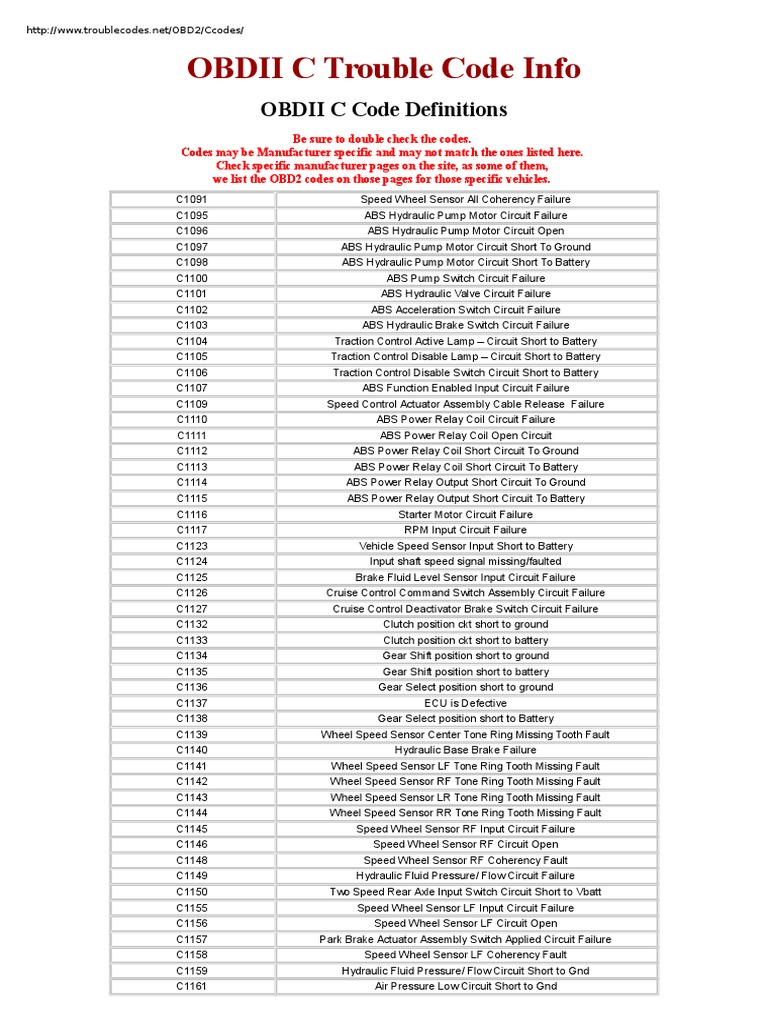 http://www.troublecodes.net/OBD2/Ccodes/

OBDII C Trouble Code Info

OBDII C Code Definitions

Be sure to double check the codes.
Codes may be Manufacturer specific and may not match the ones listed here.
Check specific manufacturer pages on the site, as some of them,
we list the OBD2 codes on those pages for those specific vehicles.

| | |
|---|---|
| C1091 | Speed Wheel Sensor All Coherency Failure |
| C1095 | ABS Hydraulic Pump Motor Circuit Failure |
| C1096 | ABS Hydraulic Pump Motor Circuit Open |
| C1097 | ABS Hydraulic Pump Motor Circuit Short To Ground |
| C1098 | ABS Hydraulic Pump Motor Circuit Short To Battery |
| C1100 | ABS Pump Switch Circuit Failure |
| C1101 | ABS Hydraulic Valve Circuit Failure |
| C1102 | ABS Acceleration Switch Circuit Failure |
| C1103 | ABS Hydraulic Brake Switch Circuit Failure |
| C1104 | Traction Control Active Lamp -- Circuit Short to Battery |
| C1105 | Traction Control Disable Lamp -- Circuit Short to Battery |
| C1106 | Traction Control Disable Switch Circuit Short to Battery |
| C1107 | ABS Function Enabled Input Circuit Failure |
| C1109 | Speed Control Actuator Assembly Cable Release Failure |
| C1110 | ABS Power Relay Coil Circuit Failure |
| C1111 | ABS Power Relay Coil Open Circuit |
| C1112 | ABS Power Relay Coil Short Circuit To Ground |
| C1113 | ABS Power Relay Coil Short Circuit To Battery |
| C1114 | ABS Power Relay Output Short Circuit To Ground |
| C1115 | ABS Power Relay Output Short Circuit To Battery |
| C1116 | Starter Motor Circuit Failure |
| C1117 | RPM Input Circuit Failure |
| C1123 | Vehicle Speed Sensor Input Short to Battery |
| C1124 | Input shaft speed signal missing/faulted |
| C1125 | Brake Fluid Level Sensor Input Circuit Failure |
| C1126 | Cruise Control Command Switch Assembly Circuit Failure |
| C1127 | Cruise Control Deactivator Brake Switch Circuit Failure |
| C1132 | Clutch position ckt short to ground |
| C1133 | Clutch position ckt short to battery |
| C1134 | Gear Shift position short to ground |
| C1135 | Gear Shift position short to battery |
| C1136 | Gear Select position short to ground |
| C1137 | ECU is Defective |
| C1138 | Gear Select position short to Battery |
| C1139 | Wheel Speed Sensor Center Tone Ring Missing Tooth Fault |
| C1140 | Hydraulic Base Brake Failure |
| C1141 | Wheel Speed Sensor LF Tone Ring Tooth Missing Fault |
| C1142 | Wheel Speed Sensor RF Tone Ring Tooth Missing Fault |
| C1143 | Wheel Speed Sensor LR Tone Ring Tooth Missing Fault |
| C1144 | Wheel Speed Sensor RR Tone Ring Tooth Missing Fault |
| C1145 | Speed Wheel Sensor RF Input Circuit Failure |
| C1146 | Speed Wheel Sensor RF Circuit Open |
| C1148 | Speed Wheel Sensor RF Coherency Fault |
| C1149 | Hydraulic Fluid Pressure/ Flow Circuit Failure |
| C1150 | Two Speed Rear Axle Input Switch Circuit Short to Vbatt |
| C1155 | Speed Wheel Sensor LF Input Circuit Failure |
| C1156 | Speed Wheel Sensor LF Circuit Open |
| C1157 | Park Brake Actuator Assembly Switch Applied Circuit Failure |
| C1158 | Speed Wheel Sensor LF Coherency Fault |
| C1159 | Hydraulic Fluid Pressure/ Flow Circuit Short to Gnd |
| C1161 | Air Pressure Low Circuit Short to Gnd |